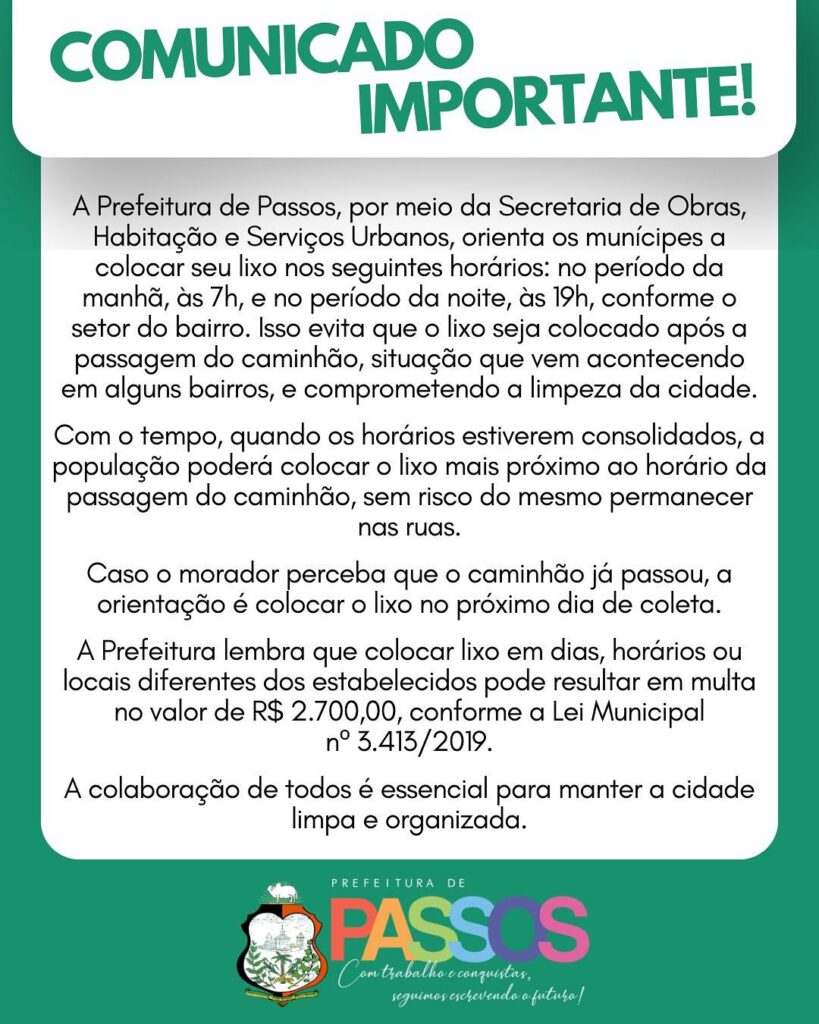 COMUNICADO IMPORTANTE!

A Prefeitura de Passos, por meio da Secretaria de Obras, Habitação e Serviços Urbanos, orienta os munícipes a colocar seu lixo nos seguintes horários: no período da manhã, às 7h, e no período da noite, às 19h, conforme o setor do bairro. Isso evita que o lixo seja colocado após a passagem do caminhão, situação que vem acontecendo em alguns bairros, e comprometendo a limpeza da cidade.

Com o tempo, quando os horários estiverem consolidados, a população poderá colocar o lixo mais próximo ao horário da passagem do caminhão, sem risco do mesmo permanecer nas ruas.

Caso o morador perceba que o caminhão já passou, a orientação é colocar o lixo no próximo dia de coleta.

A Prefeitura lembra que colocar lixo em dias, horários ou locais diferentes dos estabelecidos pode resultar em multa no valor de R$ 2.700,00, conforme a Lei Municipal nº 3.413/2019.

A colaboração de todos é essencial para manter a cidade limpa e organizada.

PREFEITURA DE
PASSOS
Com trabalho e conquistas,
seguimos escrevendo o futuro!